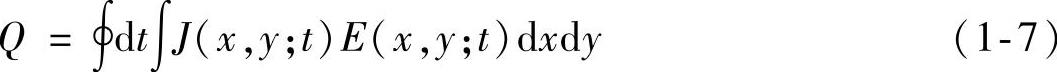 $Q = \oint \mathrm{d}t \int J(x,y;t)E(x,y;t)\mathrm{d}x\mathrm{d}y$ (1-7)